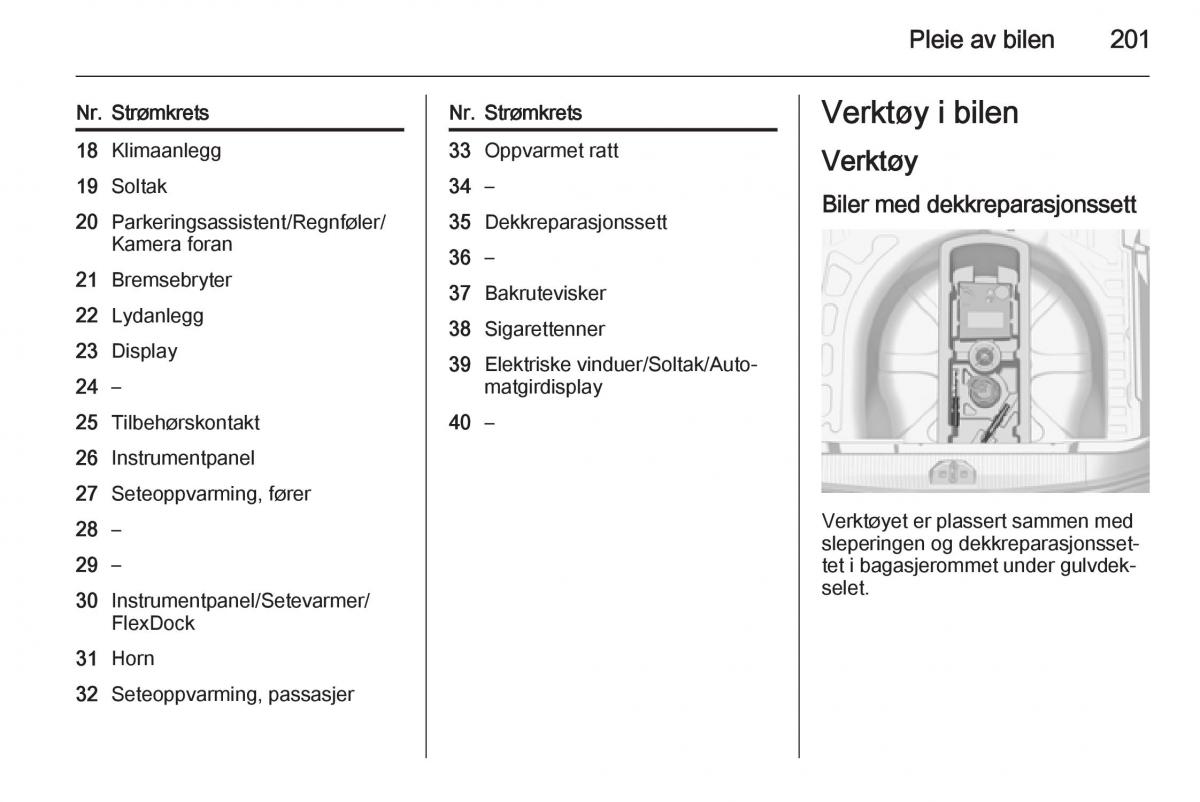 Pleie av bilen 201

| Nr. | Strømkrets |
|---|---|
| 18 | Klimaanlegg |
| 19 | Soltak |
| 20 | Parkeringsassistent/Regnføler/Kamera foran |
| 21 | Bremsebryter |
| 22 | Lydanlegg |
| 23 | Display |
| 24 | – |
| 25 | Tilbehørskontakt |
| 26 | Instrumentpanel |
| 27 | Seteoppvarming, fører |
| 28 | – |
| 29 | – |
| 30 | Instrumentpanel/Setevarmer/FlexDock |
| 31 | Horn |
| 32 | Seteoppvarming, passasjer |

| Nr. | Strømkrets |
|---|---|
| 33 | Oppvarmet ratt |
| 34 | – |
| 35 | Dekkreparasjonssett |
| 36 | – |
| 37 | Bakrutevisker |
| 38 | Sigarettenner |
| 39 | Elektriske vinduer/Soltak/Automatgirdisplay |
| 40 | – |

Verktøy i bilen

Verktøy

Biler med dekkreparasjonssett

Verktøyet er plassert sammen med sleperingen og dekkreparasjonssettet i bagasjerommet under gulvdekselet.